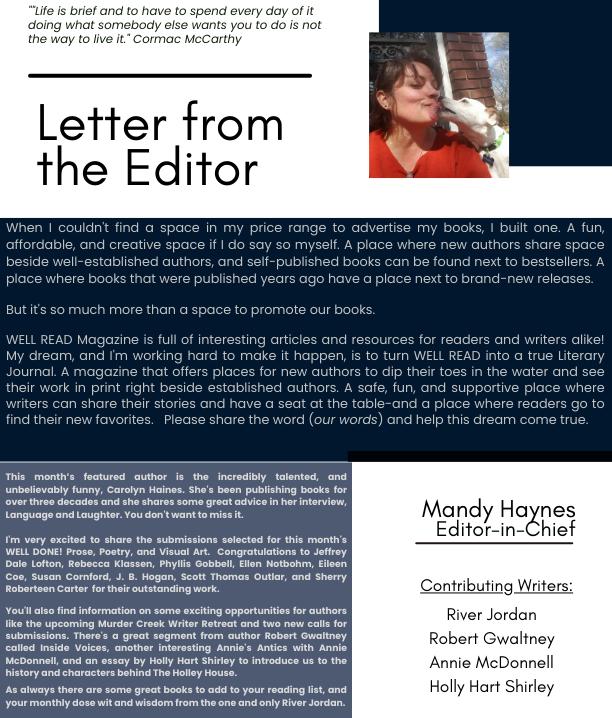 ""Life is brief and to have to spend every day of it doing what somebody else wants you to do is not the way to live it." Cormac McCarthy

Letter from the Editor

When I couldn't find a space in my price range to advertise my books, I built one. A fun, affordable, and creative space if I do say so myself. A place where new authors share space beside well-established authors, and self-published books can be found next to bestsellers. A place where books that were published years ago have a place next to brand-new releases.

But it's so much more than a space to promote our books.

WELL READ Magazine is full of interesting articles and resources for readers and writers alike! My dream, and I'm working hard to make it happen, is to turn WELL READ into a true Literary Journal. A magazine that offers places for new authors to dip their toes in the water and see their work in print right beside established authors. A safe, fun, and supportive place where writers can share their stories and have a seat at the table-and a place where readers go to find their new favorites. Please share the word (our words) and help this dream come true.

This month's featured author is the incredibly talented, and unbelievably funny, Carolyn Haines. She's been publishing books for over three decades and she shares some great advice in her interview, Language and Laughter. You don't want to miss it.

I'm very excited to share the submissions selected for this month's WELL DONE! Prose, Poetry, and Visual Art. Congratulations to Jeffrey Dale Lofton, Rebecca Klassen, Phyllis Gobbell, Ellen Notbohm, Eileen Coe, Susan Cornford, J. B. Hogan, Scott Thomas Outlar, and Sherry Roberteen Carter for their outstanding work.

You'll also find information on some exciting opportunities for authors like the upcoming Murder Creek Writer Retreat and two new calls for submissions. There's a great segment from author Robert Gwaltney called Inside Voices, another interesting Annie's Antics with Annie McDonnell, and an essay by Holly Hart Shirley to introduce us to the history and characters behind The Holley House.

As always there are some great books to add to your reading list, and your monthly dose wit and wisdom from the one and only River Jordan.

Mandy Haynes
Editor-in-Chief

Contributing Writers:
River Jordan
Robert Gwaltney
Annie McDonnell
Holly Hart Shirley